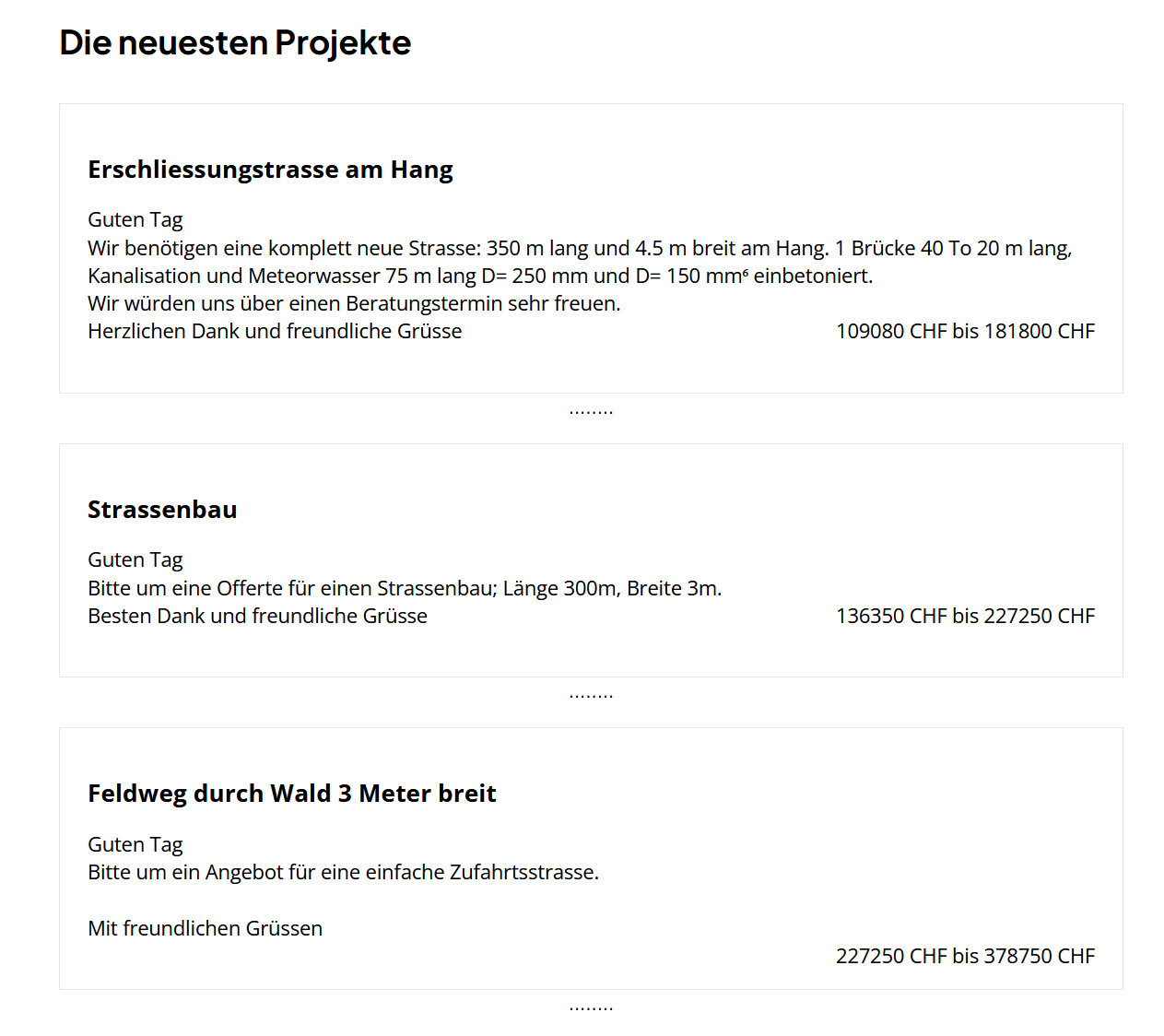 Die neuesten Projekte

Erschliessungstrasse am Hang

Guten Tag
Wir benötigen eine komplett neue Strasse: 350 m lang und 4.5 m breit am Hang. 1 Brücke 40 To 20 m lang, Kanalisation und Meteorwasser 75 m lang D= 250 mm und D= 150 mm⁶ einbetoniert.
Wir würden uns über einen Beratungstermin sehr freuen.
Herzlichen Dank und freundliche Grüsse

109080 CHF bis 181800 CHF

........

Strassenbau

Guten Tag
Bitte um eine Offerte für einen Strassenbau; Länge 300m, Breite 3m.
Besten Dank und freundliche Grüsse

136350 CHF bis 227250 CHF

........

Feldweg durch Wald 3 Meter breit

Guten Tag
Bitte um ein Angebot für eine einfache Zufahrtsstrasse.

Mit freundlichen Grüssen

227250 CHF bis 378750 CHF

........